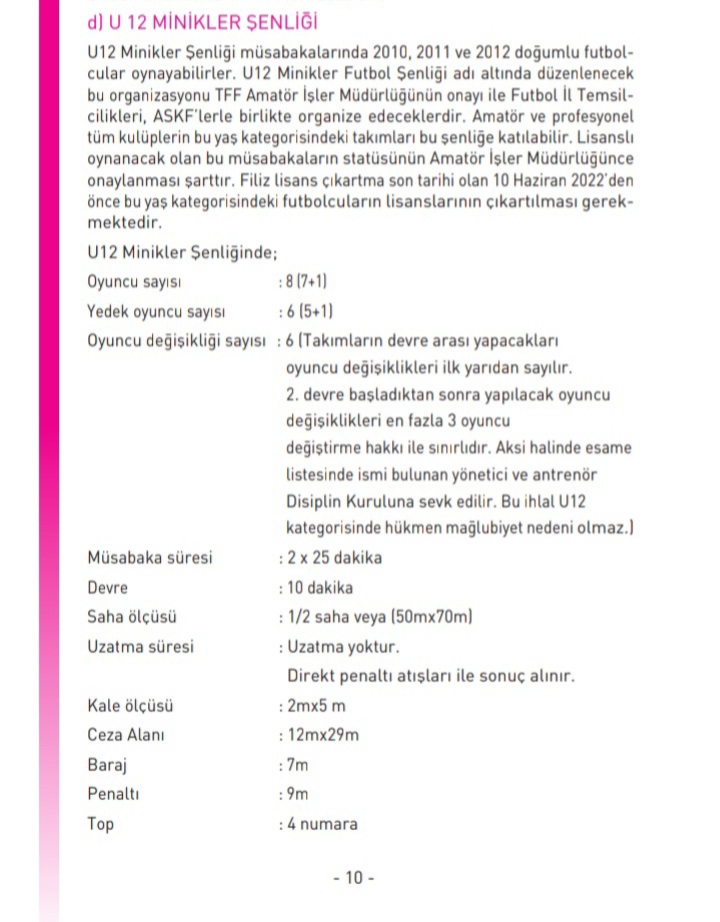 d) U 12 MİNİKLER ŞENLİĞİ

U12 Minikler Şenliği müsabakalarında 2010, 2011 ve 2012 doğumlu futbolcular oynayabilirler. U12 Minikler Futbol Şenliği adı altında düzenlenecek bu organizasyonu TFF Amatör İşler Müdürlüğünün onayı ile Futbol İl Temsilcilikleri, ASKF'lerle birlikte organize edeceklerdir. Amatör ve profesyonel tüm kulüplerin bu yaş kategorisindeki takımları bu şenliğe katılabilir. Lisanslı oynanacak olan bu müsabakaların statüsünün Amatör İşler Müdürlüğünce onaylanması şarttır. Filiz lisans çıkartma son tarihi olan 10 Haziran 2022'den önce bu yaş kategorisindeki futbolcuların lisanslarının çıkartılması gerekmektedir.

U12 Minikler Şenliğinde;

Oyuncu sayısı : 8 (7+1)

Yedek oyuncu sayısı : 6 (5+1)

Oyuncu değişikliği sayısı : 6 (Takımların devre arası yapacakları oyuncu değişiklikleri ilk yarıdan sayılır. 2. devre başladıktan sonra yapılacak oyuncu değişiklikleri en fazla 3 oyuncu değiştirme hakkı ile sınırlıdır. Aksi halinde esame listesinde ismi bulunan yönetici ve antrenör Disiplin Kuruluna sevk edilir. Bu ihlal U12 kategorisinde hükmen mağlubiyet nedeni olmaz.)

Müsabaka süresi : 2 x 25 dakika

Devre : 10 dakika

Saha ölçüsü : 1/2 saha veya (50mx70m)

Uzatma süresi : Uzatma yoktur. Direkt penaltı atışları ile sonuç alınır.

Kale ölçüsü : 2mx5 m

Ceza Alanı : 12mx29m

Baraj : 7m

Penaltı : 9m

Top : 4 numara

- 10 -